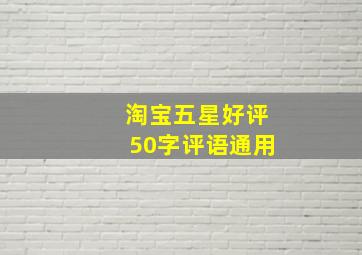 淘宝五星好评
50字评语通用